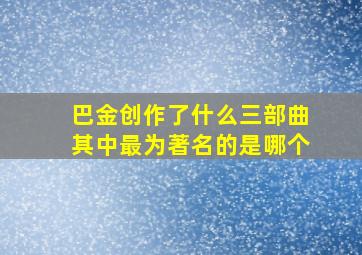 巴金创作了什么三部曲
其中最为著名的是哪个